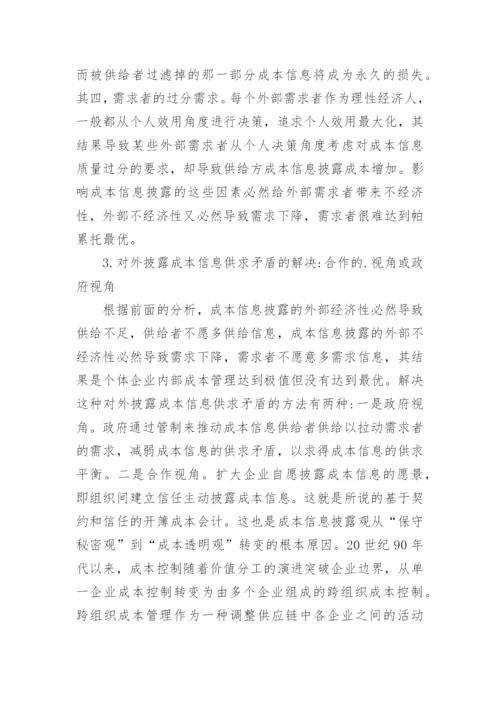 而被供给者过滤掉的那一部分成本信息将成为永久的损失。其四，需求者的过分需求。每个外部需求者作为理性经济人，一般都从个人效用角度进行决策，追求个人效用最大化，其结果导致某些外部需求者从个人决策角度考虑对成本信息质量过分的要求，却导致供给方成本信息披露成本增加。影响成本信息披露的这些因素必然给外部需求者带来不经济性，外部不经济性又必然导致需求下降，需求者很难达到帕累托最优。

3.对外披露成本信息供求矛盾的解决:合作的.视角或政府视角

根据前面的分析，成本信息披露的外部经济性必然导致供给不足，供给者不愿多供给信息，成本信息披露的外部不经济性必然导致需求下降，需求者不愿意多需求信息，其结果是个体企业内部成本管理达到极值但没有达到最优。解决这种对外披露成本信息供求矛盾的方法有两种:一是政府视角。政府通过管制来推动成本信息供给者供给以拉动需求者的需求，减弱成本信息的供求矛盾，以求得成本信息的供求平衡。二是合作视角。扩大企业自愿披露成本信息的愿景，即组织间建立信任主动披露成本信息。这就是所说的基于契约和信任的开簿成本会计。这也是成本信息披露观从“保守秘密观”到“成本透明观”转变的根本原因。20世纪90年代以来，成本控制随着价值分工的演进突破企业边界，从单一企业成本控制转变为由多个企业组成的跨组织成本控制。跨组织成本管理作为一种调整供应链中各企业之间的活动